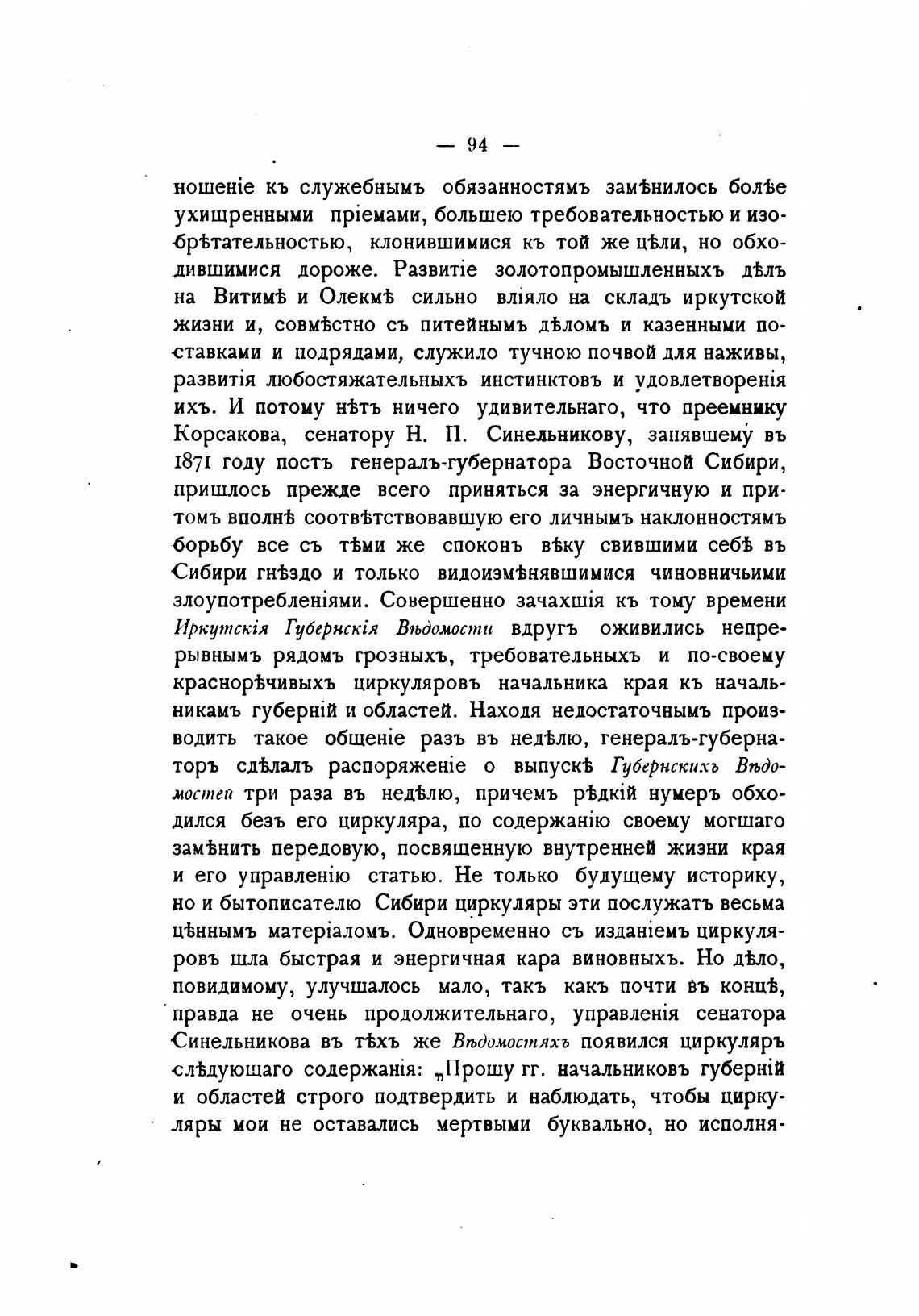 — 94 —

ношеніе къ служебнымъ обязанностямъ замѣнилось болѣе ухищренными пріемами, большею требовательностью и изобрѣтательностью, клонившимися къ той же цѣли, но обходившимися дороже. Развитіе золотопромышленныхъ дѣлъ на Витимѣ и Олекмѣ сильно вліяло на складъ иркутской жизни и, совмѣстно съ питейнымъ дѣломъ и казенными поставками и подрядами, служило тучною почвой для наживы, развитія любостяжательныхъ инстинктовъ и удовлетворенія ихъ. И потому нѣтъ ничего удивительнаго, что преемнику Корсакова, сенатору Н. П. Синельникову, занявшему въ 1871 году постъ генералъ-губернатора Восточной Сибири, пришлось прежде всего приняться за энергичную и притомъ вполнѣ соотвѣтствовавшую его личнымъ наклонностямъ борьбу все съ тѣми же споконъ вѣку свившими себѣ въ Сибири гнѣздо и только видоизмѣнявшимися чиновничьими злоупотребленіями. Совершенно зачахшія къ тому времени Иркутскія Губернскія Вѣдомости вдругъ оживились непрерывнымъ рядомъ грозныхъ, требовательныхъ и по-своему краснорѣчивыхъ циркуляровъ начальника края къ начальникамъ губерній и областей. Находя недостаточнымъ производить такое общеніе разъ въ недѣлю, генералъ-губернаторъ сдѣлалъ распоряженіе о выпускѣ Губернскихъ Вѣдомостей три раза въ недѣлю, причемъ рѣдкій нумеръ обходился безъ его циркуляра, по содержанію своему могшаго замѣнить передовую, посвященную внутренней жизни края и его управленію статью. Не только будущему историку, но и бытописателю Сибири циркуляры эти послужатъ весьма цѣннымъ матеріаломъ. Одновременно съ изданіемъ циркуляровъ шла быстрая и энергичная кара виновныхъ. Но дѣло, повидимому, улучшалось мало, такъ какъ почти въ концѣ, правда не очень продолжительнаго, управленія сенатора Синельникова въ тѣхъ же Вѣдомостяхъ появился циркуляръ слѣдующаго содержанія: „Прошу гг. начальниковъ губерній и областей строго подтвердить и наблюдать, чтобы циркуляры мои не оставались мертвыми буквально, но исполня-